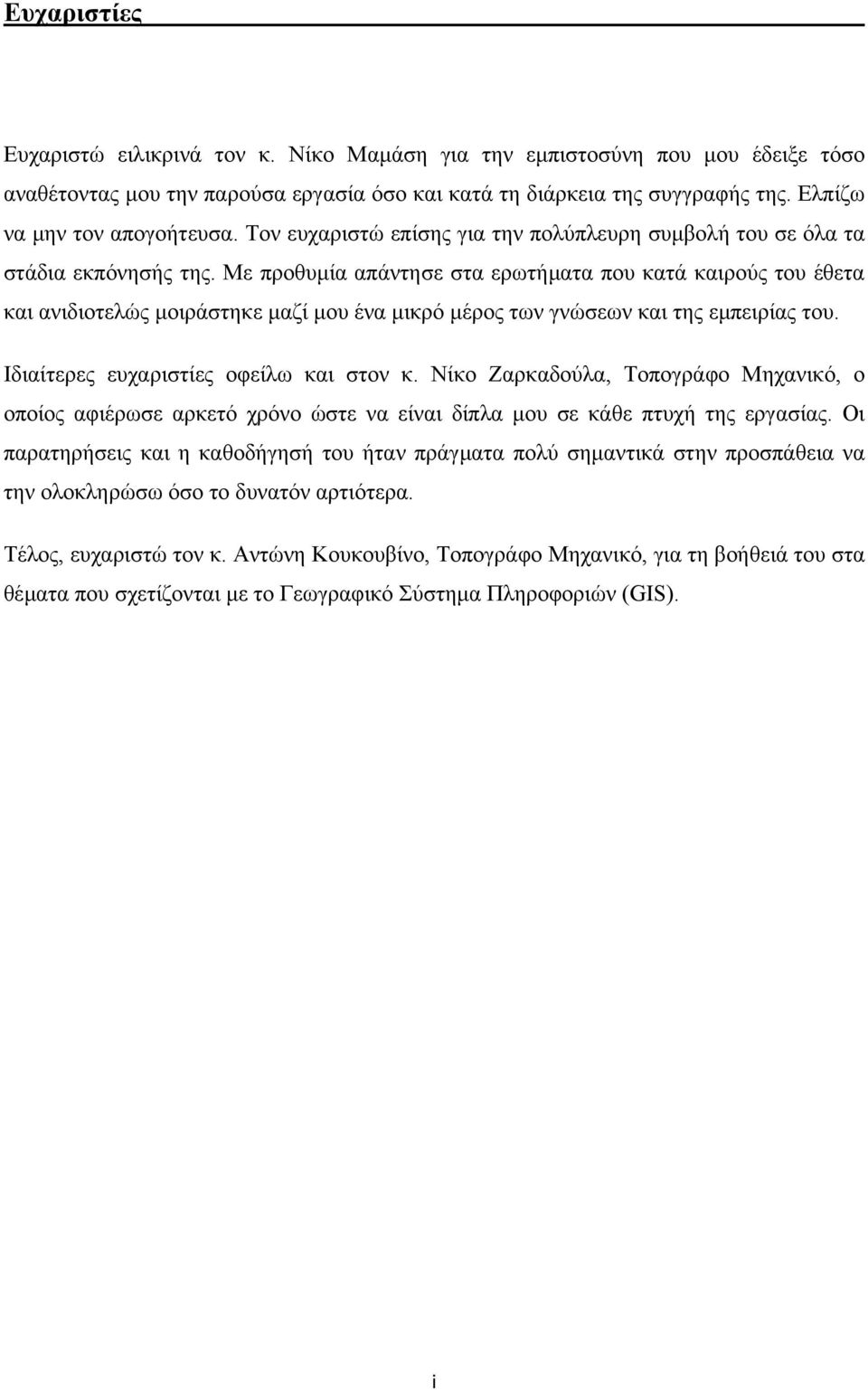 Ευχαριστίες

Ευχαριστώ ειλικρινά τον κ. Νίκο Μαμάση για την εμπιστοσύνη που μου έδειξε τόσο αναθέτοντας μου την παρούσα εργασία όσο και κατά τη διάρκεια της συγγραφής της. Ελπίζω να μην τον απογοήτευσα. Τον ευχαριστώ επίσης για την πολύπλευρη συμβολή του σε όλα τα στάδια εκπόνησής της. Με προθυμία απάντησε στα ερωτήματα που κατά καιρούς του έθετα και ανιδιοτελώς μοιράστηκε μαζί μου ένα μικρό μέρος των γνώσεων και της εμπειρίας του.

Ιδιαίτερες ευχαριστίες οφείλω και στον κ. Νίκο Ζαρκαδούλα, Τοπογράφο Μηχανικό, ο οποίος αφιέρωσε αρκετό χρόνο ώστε να είναι δίπλα μου σε κάθε πτυχή της εργασίας. Οι παρατηρήσεις και η καθοδήγησή του ήταν πράγματα πολύ σημαντικά στην προσπάθεια να την ολοκληρώσω όσο το δυνατόν αρτιότερα.

Τέλος, ευχαριστώ τον κ. Αντώνη Κουκουβίνο, Τοπογράφο Μηχανικό, για τη βοήθειά του στα θέματα που σχετίζονται με το Γεωγραφικό Σύστημα Πληροφοριών (GIS).

i